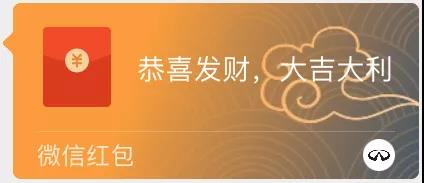 ¥

恭喜发财，大吉大利

微信红包